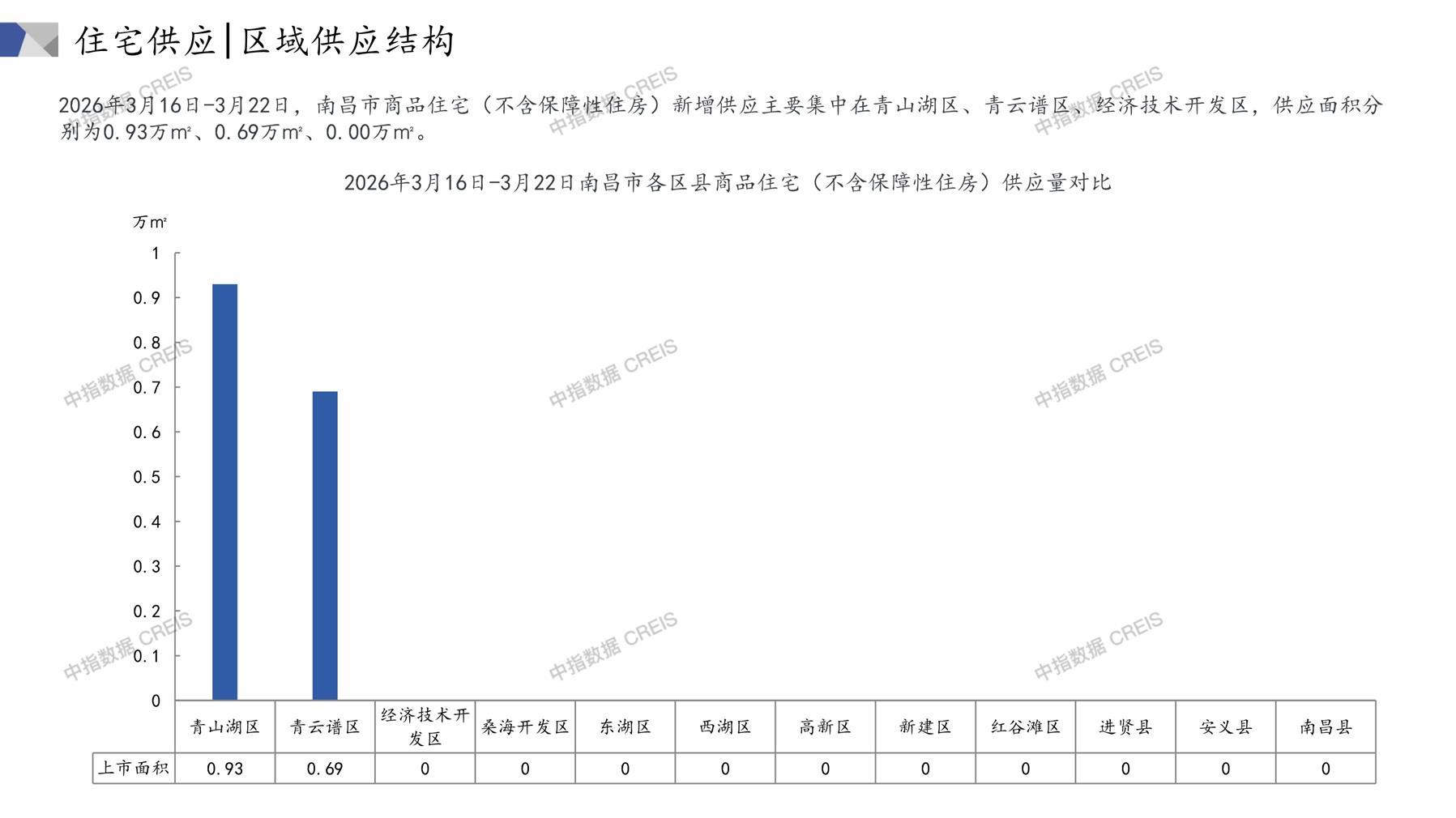 住宅供应|区域供应结构

2026年3月16日-3月22日，南昌市商品住宅（不含保障性住房）新增供应主要集中在青山湖区、青云谱区、经济技术开发区，供应面积分别为0.93万㎡、0.69万㎡、0.00万㎡。

2026年3月16日-3月22日南昌市各区县商品住宅（不含保障性住房）供应量对比

万㎡

1
0.9
0.8
0.7
0.6
0.5
0.4
0.3
0.2
0.1
0

|  | 青山湖区 | 青云谱区 | 经济技术开发区 | 桑海开发区 | 东湖区 | 西湖区 | 高新区 | 新建区 | 红谷滩区 | 进贤县 | 安义县 | 南昌县 |
|---|---|---|---|---|---|---|---|---|---|---|---|---|
| 上市面积 | 0.93 | 0.69 | 0 | 0 | 0 | 0 | 0 | 0 | 0 | 0 | 0 | 0 |

中指数据 CREIS